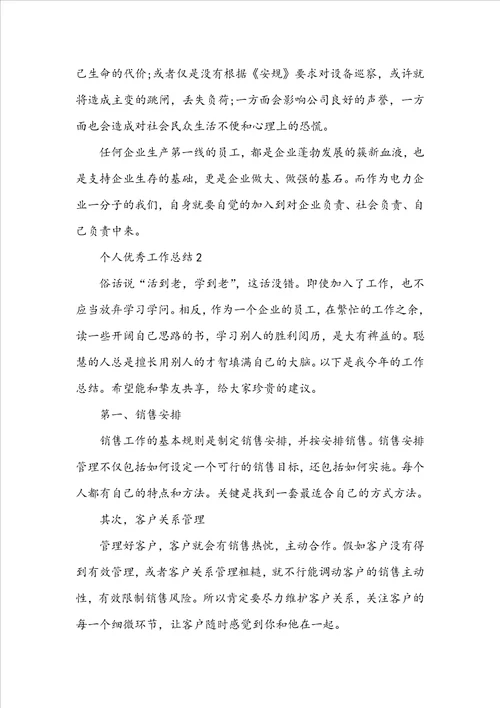 己生命的代价;或者仅是没有根据《安规》要求对设备巡察，或许就将造成主变的跳闸，丢失负荷;一方面会影响公司良好的声誉，一方面也会造成对社会民众生活不便和心理上的恐慌。

任何企业生产第一线的员工，都是企业蓬勃发展的簇新血液，也是支持企业生存的基础，更是企业做大、做强的基石。而作为电力企业一分子的我们，自身就要自觉的加入到对企业负责、社会负责、自己负责中来。

个人优秀工作总结2

俗话说“活到老，学到老”，这话没错。即使加入了工作，也不应当放弃学习学问。相反，作为一个企业的员工，在繁忙的工作之余，读一些开阔自己思路的书，学习别人的胜利阅历，是大有裨益的。聪慧的人总是擅长用别人的才智填满自己的大脑。以下是我今年的工作总结。希望能和挚友共享，给大家珍贵的建议。

第一、销售安排

销售工作的基本规则是制定销售安排，并按安排销售。销售安排管理不仅包括如何设定一个可行的销售目标，还包括如何实施。每个人都有自己的特点和方法。关键是找到一套最适合自己的方式方法。

其次，客户关系管理

管理好客户，客户就会有销售热忱，主动合作。假如客户没有得到有效管理，或者客户关系管理粗糙，就不行能调动客户的销售主动性，有效限制销售风险。所以肯定要尽力维护客户关系，关注客户的每一个细微环节，让客户随时感觉到你和他在一起。